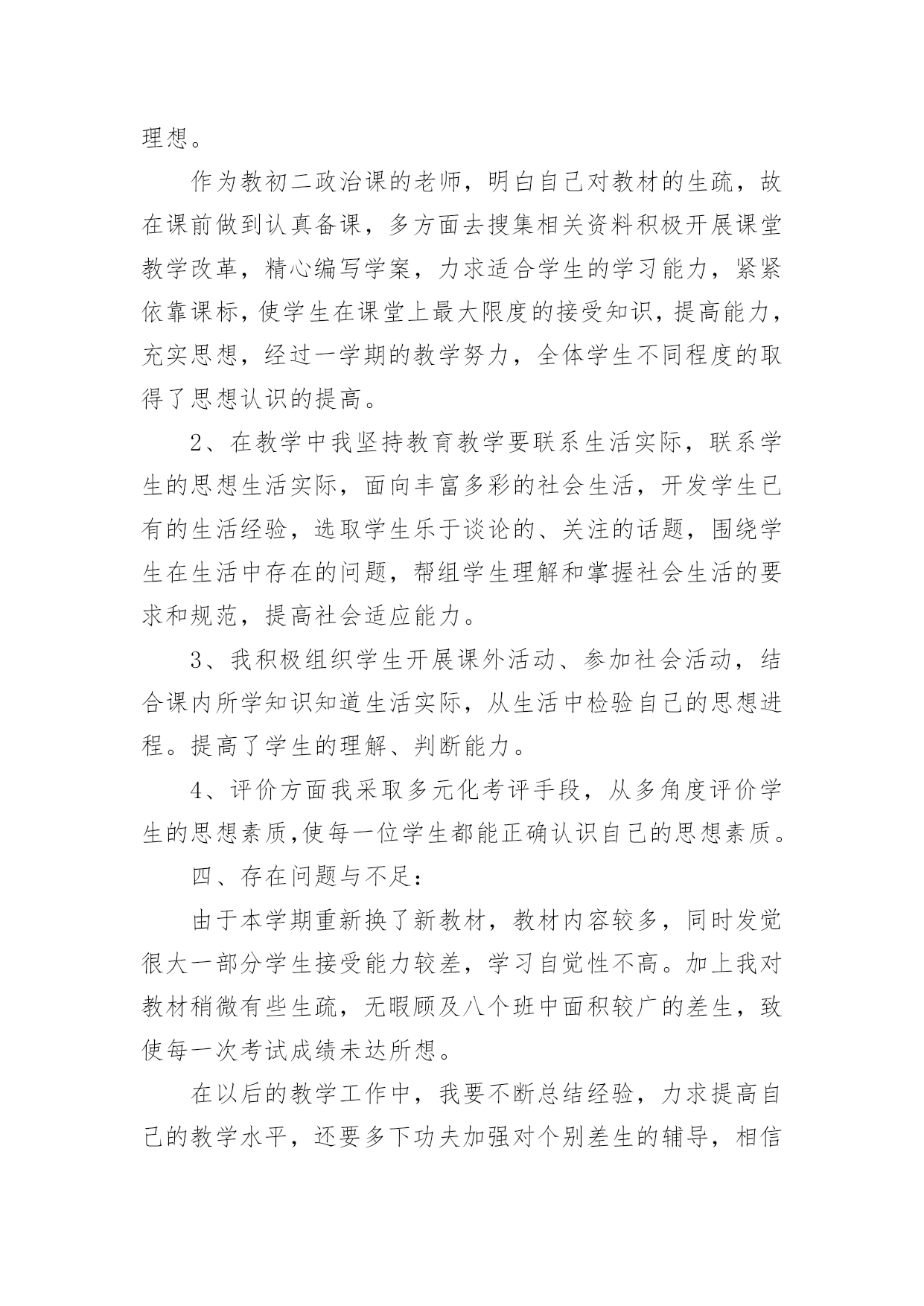 理想。

作为教初二政治课的老师，明白自己对教材的生疏，故在课前做到认真备课，多方面去搜集相关资料积极开展课堂教学改革，精心编写学案，力求适合学生的学习能力，紧紧依靠课标，使学生在课堂上最大限度的接受知识，提高能力，充实思想，经过一学期的教学努力，全体学生不同程度的取得了思想认识的提高。

2、在教学中我坚持教育教学要联系生活实际，联系学生的思想生活实际，面向丰富多彩的社会生活，开发学生已有的生活经验，选取学生乐于谈论的、关注的话题，围绕学生在生活中存在的问题，帮组学生理解和掌握社会生活的要求和规范，提高社会适应能力。

3、我积极组织学生开展课外活动、参加社会活动，结合课内所学知识知道生活实际，从生活中检验自己的思想进程。提高了学生的理解、判断能力。

4、评价方面我采取多元化考评手段，从多角度评价学生的思想素质,使每一位学生都能正确认识自己的思想素质。

四、存在问题与不足：

由于本学期重新换了新教材，教材内容较多，同时发觉很大一部分学生接受能力较差，学习自觉性不高。加上我对教材稍微有些生疏，无暇顾及八个班中面积较广的差生，致使每一次考试成绩未达所想。

在以后的教学工作中，我要不断总结经验，力求提高自己的教学水平，还要多下功夫加强对个别差生的辅导，相信